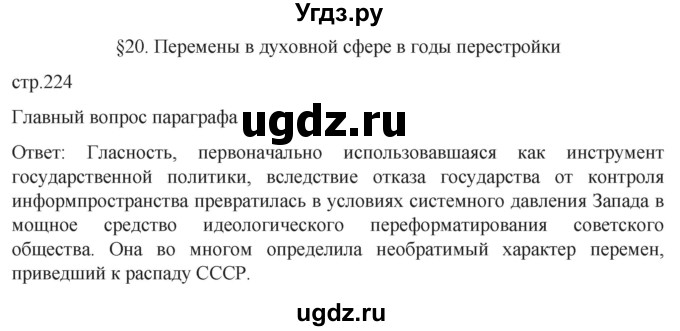 Угдз.ру

§20. Перемены в духовной сфере в годы перестройки

стр.224

Главный вопрос параграфа ugdz.ru

Ответ: Гласность, первоначально использовавшаяся как инструмент государственной политики, вследствие отказа государства от контроля информпространства превратилась в условиях системного давления Запада в мощное средство идеологического переформатирования советского общества. Она во многом определила необратимый характер перемен, приведший к распаду СССР.

ugdz.ru